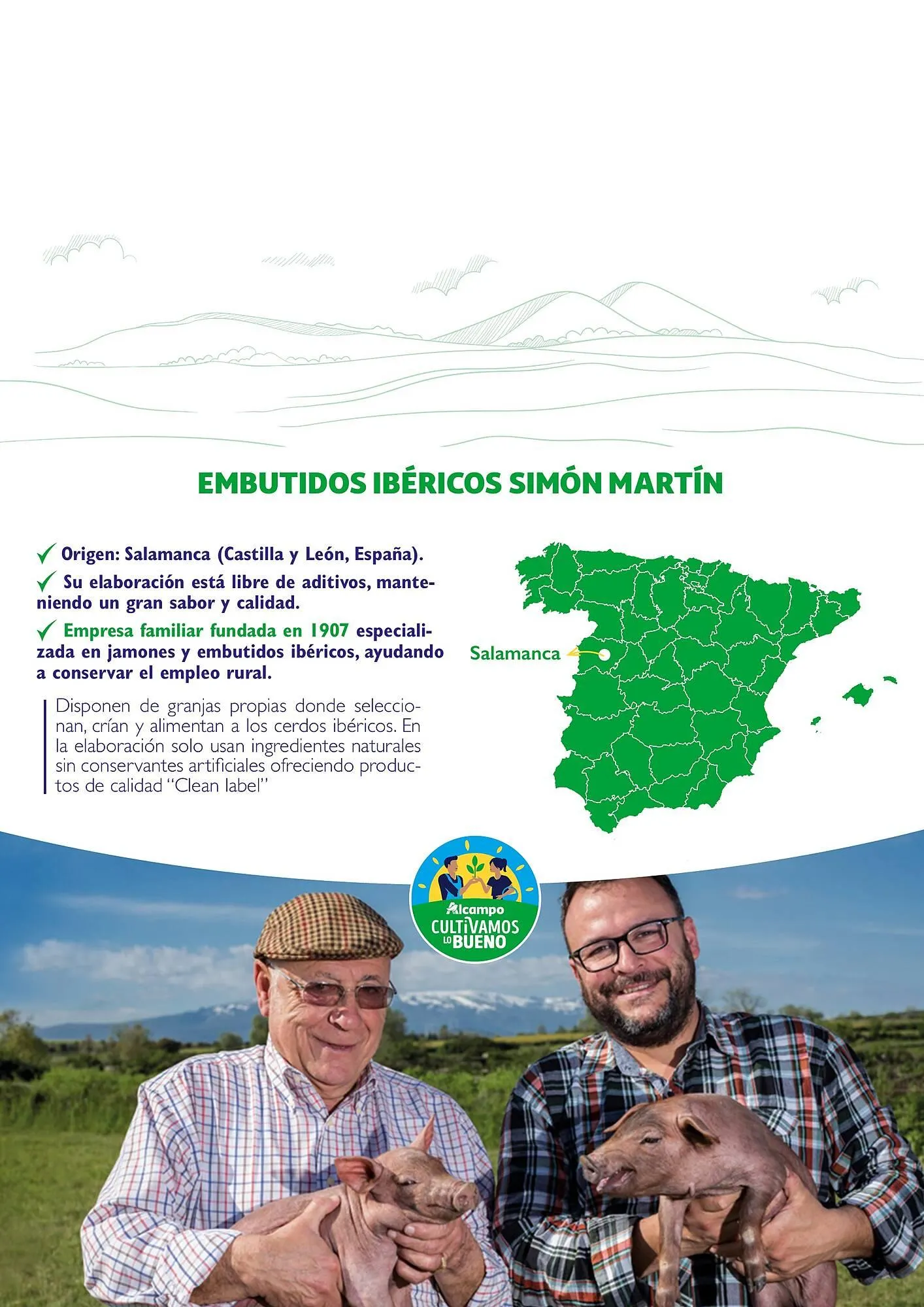 EMBUTIDOS IBÉRICOS SIMÓN MARTÍN

✓ Origen: Salamanca (Castilla y León, España).

✓ Su elaboración está libre de aditivos, manteniendo un gran sabor y calidad.

✓ Empresa familiar fundada en 1907 especializada en jamones y embutidos ibéricos, ayudando a conservar el empleo rural.

Disponen de granjas propias donde seleccionan, crían y alimentan a los cerdos ibéricos. En la elaboración solo usan ingredientes naturales sin conservantes artificiales ofreciendo productos de calidad "Clean label"

Salamanca

Alcampo
CULTIVAMOS LO BUENO